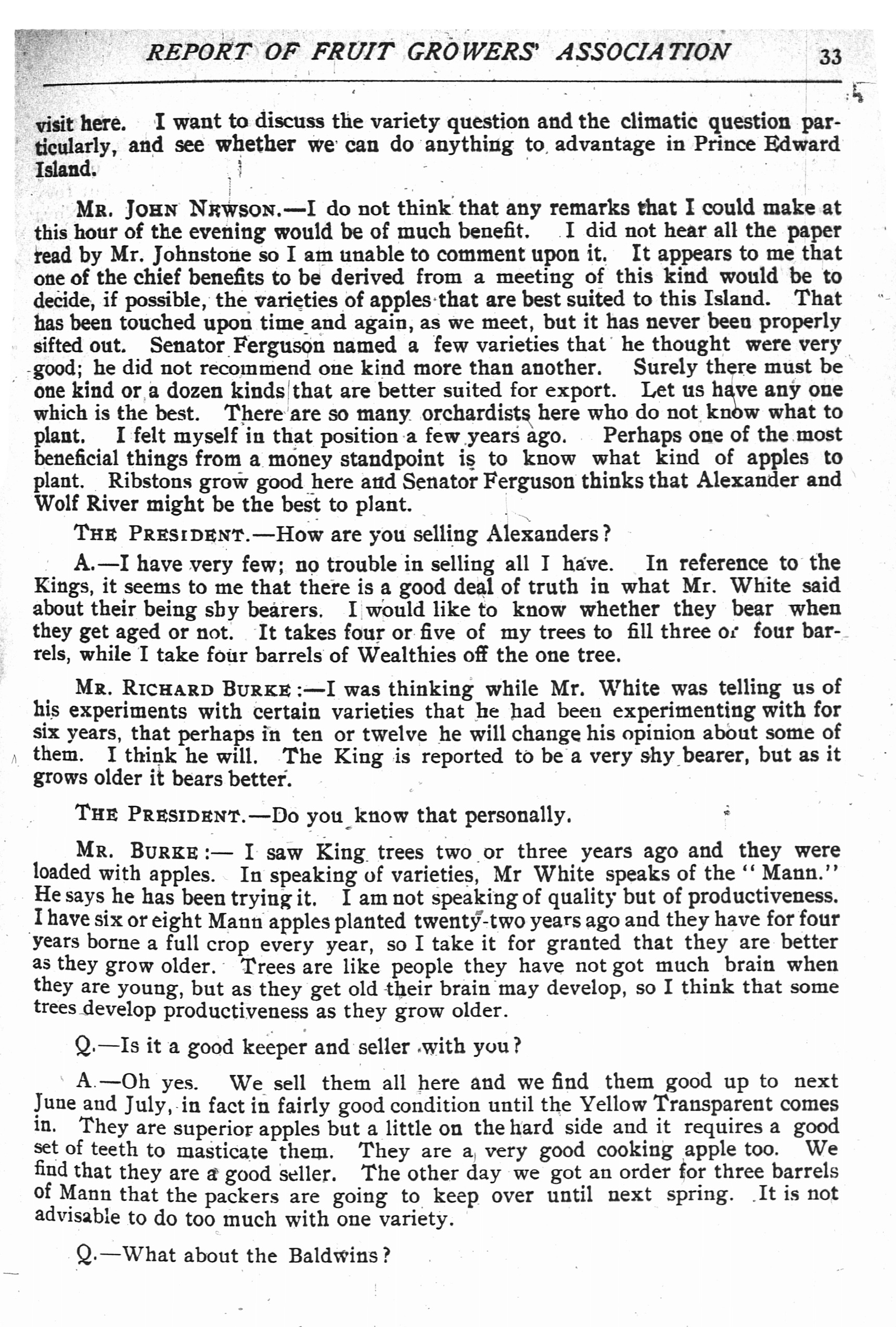 REPORT OF FRUIT GROWERS' ASSOCIATION 33

visit here. I want to discuss the variety question and the climatic question particularly, and see whether we can do anything to advantage in Prince Edward Island.

MR. JOHN NEWSON.—I do not think that any remarks that I could make at this hour of the evening would be of much benefit. I did not hear all the paper read by Mr. Johnstone so I am unable to comment upon it. It appears to me that one of the chief benefits to be derived from a meeting of this kind would be to decide, if possible, the varieties of apples that are best suited to this Island. That has been touched upon time and again, as we meet, but it has never been properly sifted out. Senator Ferguson named a few varieties that he thought were very good; he did not recommend one kind more than another. Surely there must be one kind or a dozen kinds that are better suited for export. Let us have any one which is the best. There are so many orchardists here who do not know what to plant. I felt myself in that position a few years ago. Perhaps one of the most beneficial things from a money standpoint is to know what kind of apples to plant. Ribstons grow good here and Senator Ferguson thinks that Alexander and Wolf River might be the best to plant.

THE PRESIDENT.—How are you selling Alexanders?

A.—I have very few; no trouble in selling all I have. In reference to the Kings, it seems to me that there is a good deal of truth in what Mr. White said about their being shy bearers. I would like to know whether they bear when they get aged or not. It takes four or five of my trees to fill three or four barrels, while I take four barrels of Wealthies off the one tree.

MR. RICHARD BURKE:—I was thinking while Mr. White was telling us of his experiments with certain varieties that he had been experimenting with for six years, that perhaps in ten or twelve he will change his opinion about some of them. I think he will. The King is reported to be a very shy bearer, but as it grows older it bears better.

THE PRESIDENT.—Do you know that personally.

MR. BURKE:— I saw King trees two or three years ago and they were loaded with apples. In speaking of varieties, Mr White speaks of the "Mann." He says he has been trying it. I am not speaking of quality but of productiveness. I have six or eight Mann apples planted twenty-two years ago and they have for four years borne a full crop every year, so I take it for granted that they are better as they grow older. Trees are like people they have not got much brain when they are young, but as they get old their brain may develop, so I think that some trees develop productiveness as they grow older.

Q.—Is it a good keeper and seller with you?

A.—Oh yes. We sell them all here and we find them good up to next June and July, in fact in fairly good condition until the Yellow Transparent comes in. They are superior apples but a little on the hard side and it requires a good set of teeth to masticate them. They are a very good cooking apple too. We find that they are a good seller. The other day we got an order for three barrels of Mann that the packers are going to keep over until next spring. It is not advisable to do too much with one variety.

Q.—What about the Baldwins?